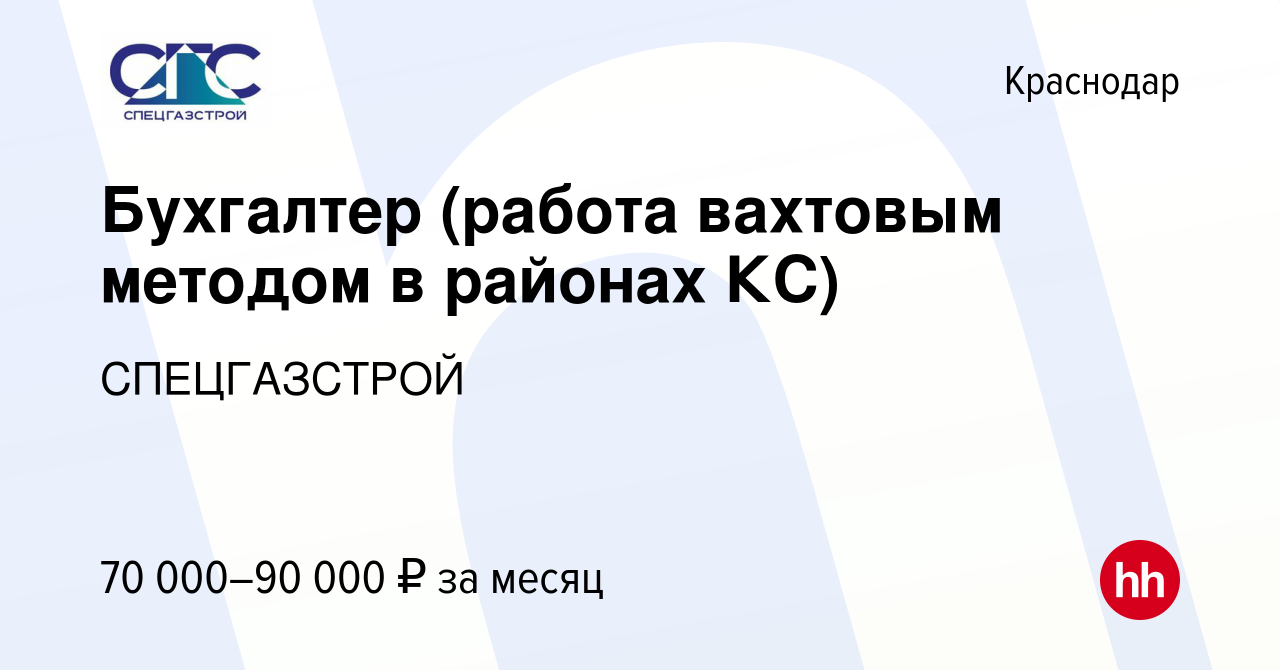 СГС
СПЕЦГАЗСТРОЙ

Краснодар

Бухгалтер (работа вахтовым методом в районах КС)

СПЕЦГАЗСТРОЙ

70 000–90 000 ₽ за месяц

hh